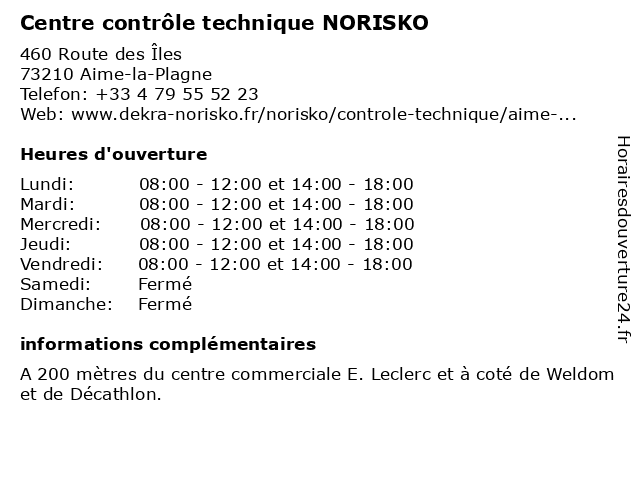 Centre contrôle technique NORISKO

460 Route des Îles
73210 Aime-la-Plagne
Telefon: +33 4 79 55 52 23
Web: www.dekra-norisko.fr/norisko/controle-technique/aime-...

Heures d'ouverture

| | |
|---|---|
| Lundi: | 08:00 - 12:00 et 14:00 - 18:00 |
| Mardi: | 08:00 - 12:00 et 14:00 - 18:00 |
| Mercredi: | 08:00 - 12:00 et 14:00 - 18:00 |
| Jeudi: | 08:00 - 12:00 et 14:00 - 18:00 |
| Vendredi: | 08:00 - 12:00 et 14:00 - 18:00 |
| Samedi: | Fermé |
| Dimanche: | Fermé |

informations complémentaires

A 200 mètres du centre commerciale E. Leclerc et à coté de Weldom et de Décathlon.

Horairesdouverture24.fr